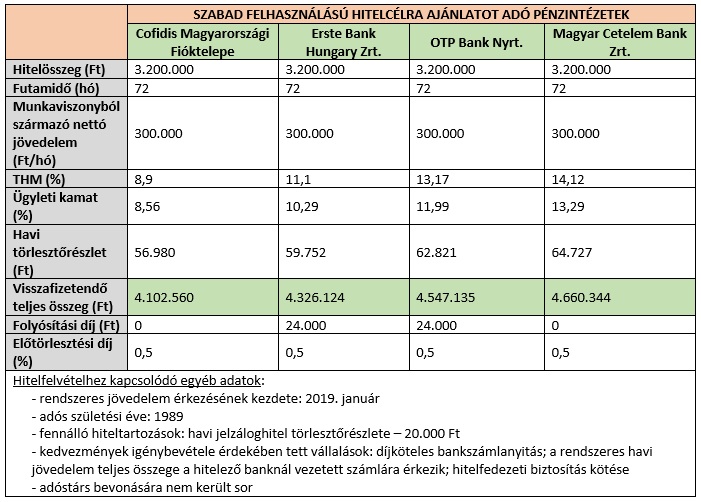 | | SZABAD FELHASZNÁLÁSÚ HITELCÉLRA AJÁNLATOT ADÓ PÉNZINTÉZETEK | | | |
|---|---|---|---|---|
| | Cofidis Magyarországi Fióktelepe | Erste Bank Hungary Zrt. | OTP Bank Nyrt. | Magyar Cetelem Bank Zrt. |
| Hitelösszeg (Ft) | 3.200.000 | 3.200.000 | 3.200.000 | 3.200.000 |
| Futamidő (hó) | 72 | 72 | 72 | 72 |
| Munkaviszonyból származó nettó jövedelem (Ft/hó) | 300.000 | 300.000 | 300.000 | 300.000 |
| THM (%) | 8,9 | 11,1 | 13,17 | 14,12 |
| Ügyleti kamat (%) | 8,56 | 10,29 | 11,99 | 13,29 |
| Havi törlesztőrészlet (Ft) | 56.980 | 59.752 | 62.821 | 64.727 |
| Visszafizetendő teljes összeg (Ft) | 4.102.560 | 4.326.124 | 4.547.135 | 4.660.344 |
| Folyósítási díj (Ft) | 0 | 24.000 | 24.000 | 0 |
| Előtörlesztési díj (%) | 0,5 | 0,5 | 0,5 | 0,5 |

Hitelfelvételhez kapcsolódó egyéb adatok:
- rendszeres jövedelem érkezésének kezdete: 2019. január
- adós születési éve: 1989
- fennálló hiteltartozások: havi jelzáloghitel törlesztőrészlete – 20.000 Ft
- kedvezmények igénybevétele érdekében tett vállalások: díjköteles bankszámlanyitás; a rendszeres havi jövedelem teljes összege a hitelező banknál vezetett számlára érkezik; hitelfedezeti biztosítás kötése
- adóstárs bevonására nem került sor